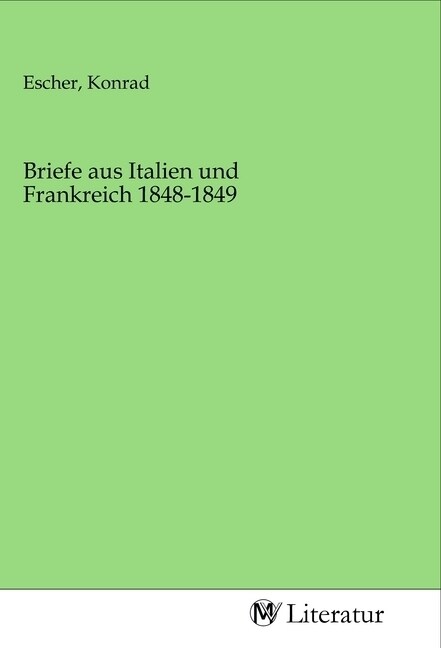 Escher, Konrad

Briefe aus Italien und Frankreich 1848-1849

MV Literatur